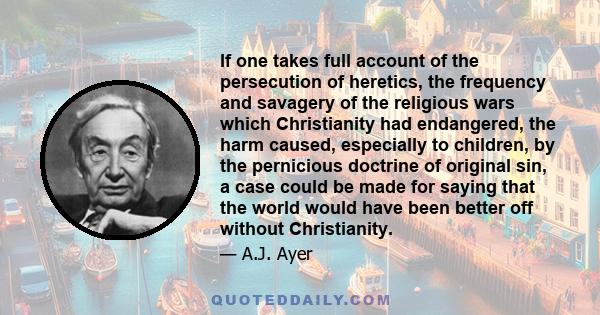 If one takes full account of the persecution of heretics, the frequency and savagery of the religious wars which Christianity had endangered, the harm caused, especially to children, by the pernicious doctrine of original sin, a case could be made for saying that the world would have been better off without Christianity.

— A.J. Ayer

QUOTEDDAILY.COM